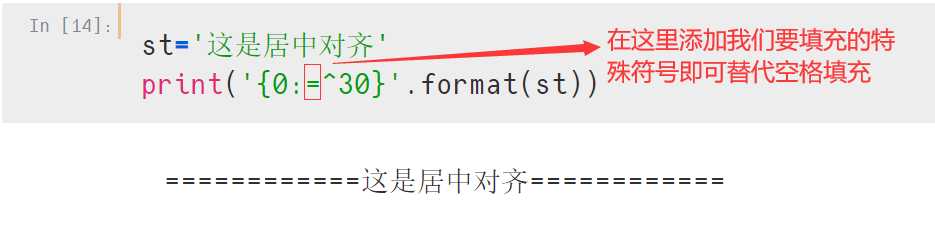 In [14]:

st='这是居中对齐'
print('{0:=^30}'.format(st))

在这里添加我们要填充的特殊符号即可替代空格填充

============这是居中对齐============